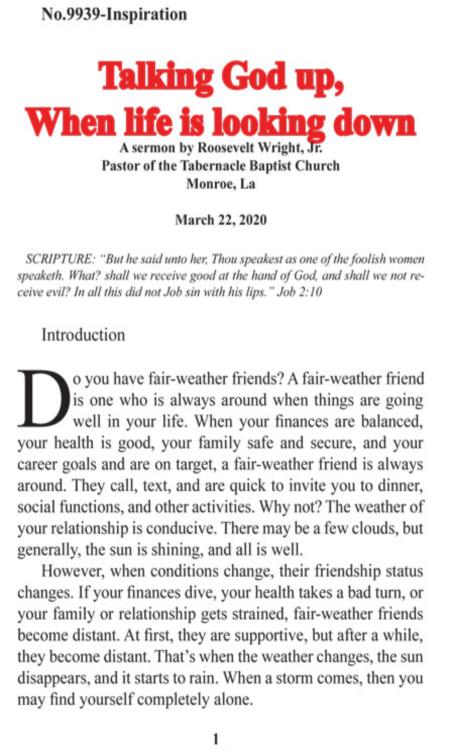 No.9939-Inspiration

Talking God up, When life is looking down

A sermon by Roosevelt Wright, Jr.
Pastor of the Tabernacle Baptist Church
Monroe, La

March 22, 2020

SCRIPTURE: "But he said unto her, Thou speakest as one of the foolish women speaketh. What? shall we receive good at the hand of God, and shall we not receive evil? In all this did not Job sin with his lips." Job 2:10

Introduction

Do you have fair-weather friends? A fair-weather friend is one who is always around when things are going well in your life. When your finances are balanced, your health is good, your family safe and secure, and your career goals and are on target, a fair-weather friend is always around. They call, text, and are quick to invite you to dinner, social functions, and other activities. Why not? The weather of your relationship is conducive. There may be a few clouds, but generally, the sun is shining, and all is well.

However, when conditions change, their friendship status changes. If your finances dive, your health takes a bad turn, or your family or relationship gets strained, fair-weather friends become distant. At first, they are supportive, but after a while, they become distant. That's when the weather changes, the sun disappears, and it starts to rain. When a storm comes, then you may find yourself completely alone.

1